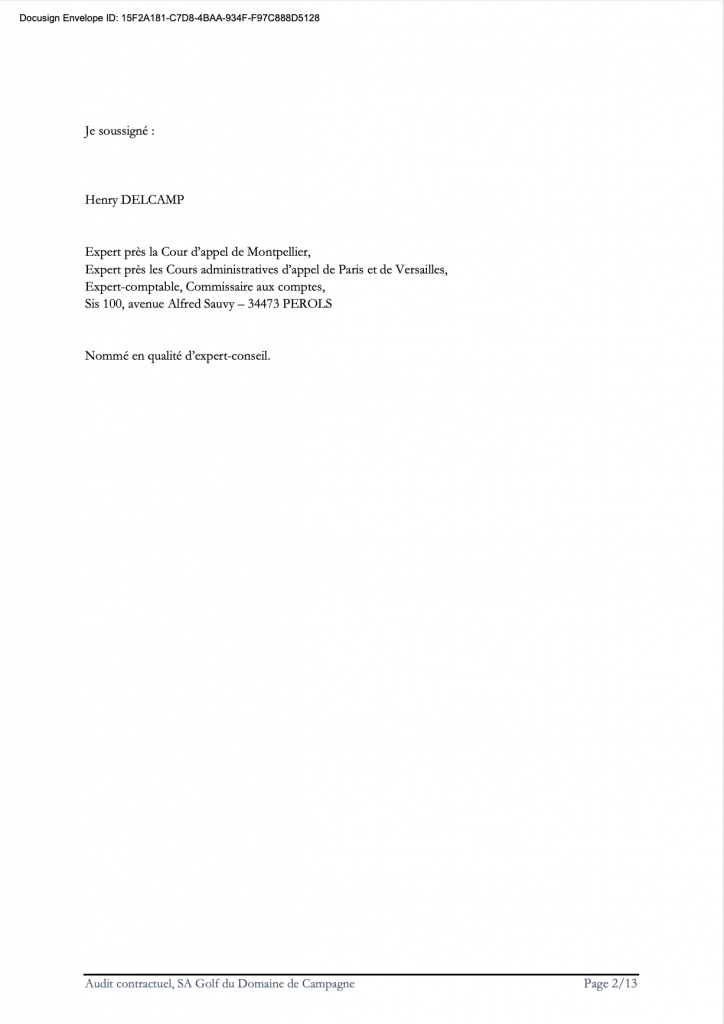 Docusign Envelope ID: 15F2A181-C7D8-4BAA-934F-F97C888D5128

Je soussigné :

Henry DELCAMP

Expert près la Cour d'appel de Montpellier,
Expert près les Cours administratives d'appel de Paris et de Versailles,
Expert-comptable, Commissaire aux comptes,
Sis 100, avenue Alfred Sauvy – 34473 PEROLS

Nommé en qualité d'expert-conseil.

Audit contractuel, SA Golf du Domaine de Campagne Page 2/13